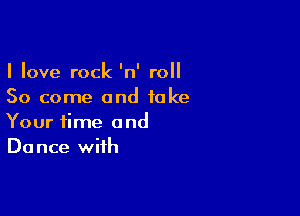 I love rock 'n' roll
So come and take
Your time and
Dance with